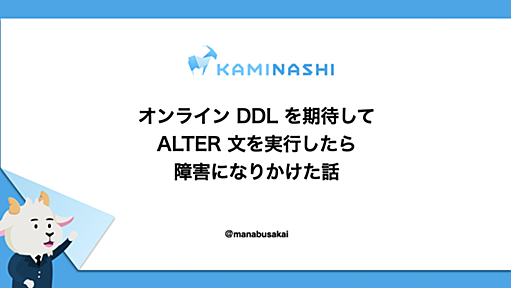 KAMINASHI

オンライン DDL を期待して
ALTER 文を実行したら
障害になりかけた話

@manabusakai